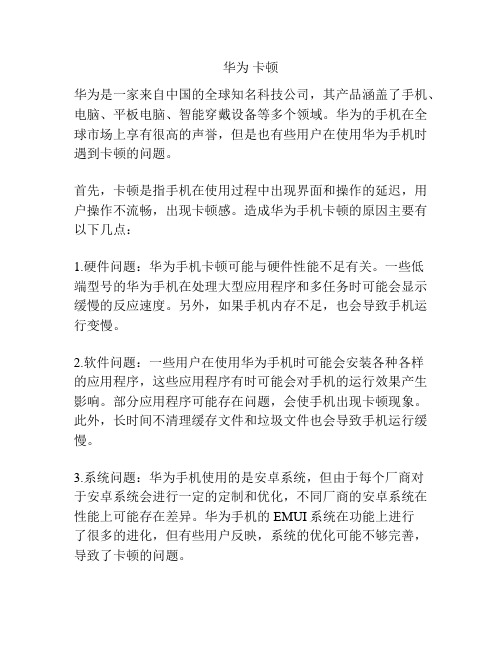 华为 卡顿

华为是一家来自中国的全球知名科技公司，其产品涵盖了手机、电脑、平板电脑、智能穿戴设备等多个领域。华为的手机在全球市场上享有很高的声誉，但是也有些用户在使用华为手机时遇到卡顿的问题。

首先，卡顿是指手机在使用过程中出现界面和操作的延迟，用户操作不流畅，出现卡顿感。造成华为手机卡顿的原因主要有以下几点：

1.硬件问题：华为手机卡顿可能与硬件性能不足有关。一些低端型号的华为手机在处理大型应用程序和多任务时可能会显示缓慢的反应速度。另外，如果手机内存不足，也会导致手机运行变慢。

2.软件问题：一些用户在使用华为手机时可能会安装各种各样的应用程序，这些应用程序有时可能会对手机的运行效果产生影响。部分应用程序可能存在问题，会使手机出现卡顿现象。此外，长时间不清理缓存文件和垃圾文件也会导致手机运行缓慢。

3.系统问题：华为手机使用的是安卓系统，但由于每个厂商对于安卓系统会进行一定的定制和优化，不同厂商的安卓系统在性能上可能存在差异。华为手机的 EMUI 系统在功能上进行了很多的进化，但有些用户反映，系统的优化可能不够完善，导致了卡顿的问题。